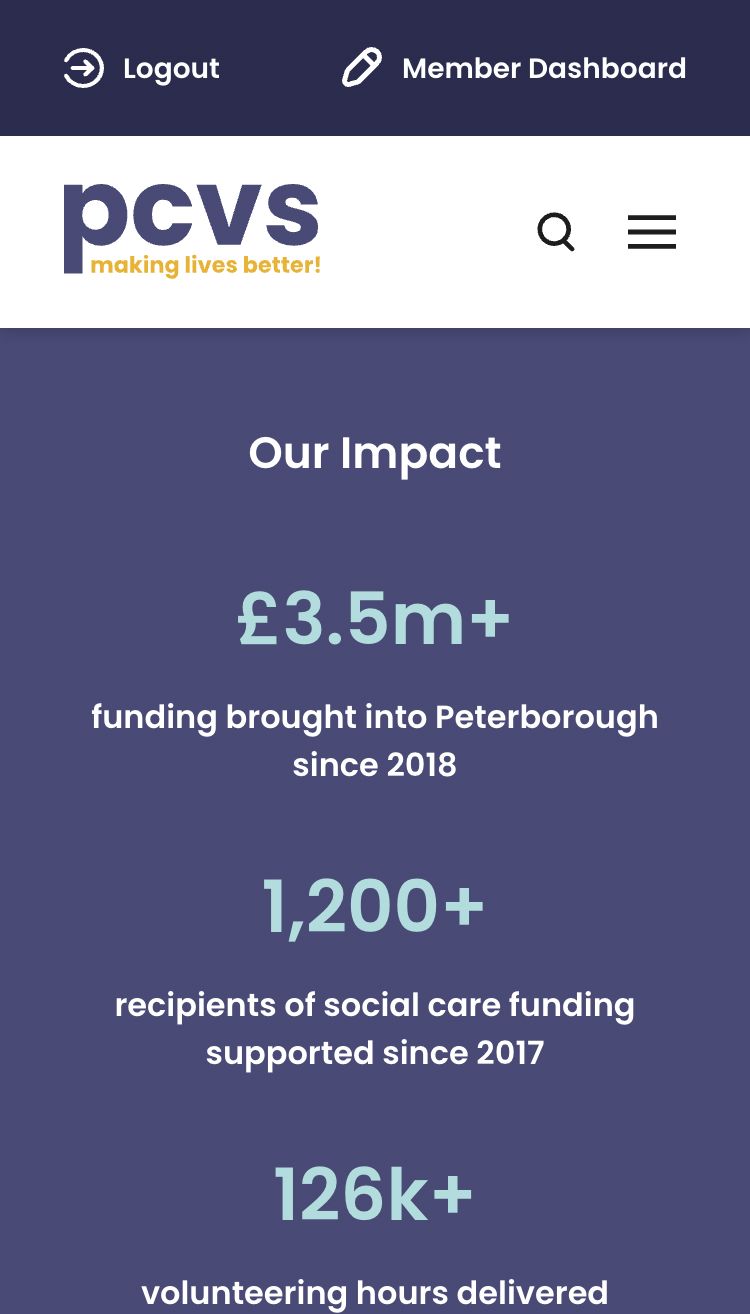 Logout Member Dashboard

pcvs
making lives better!

Our Impact

£3.5m+

funding brought into Peterborough since 2018

1,200+

recipients of social care funding supported since 2017

126k+

volunteering hours delivered